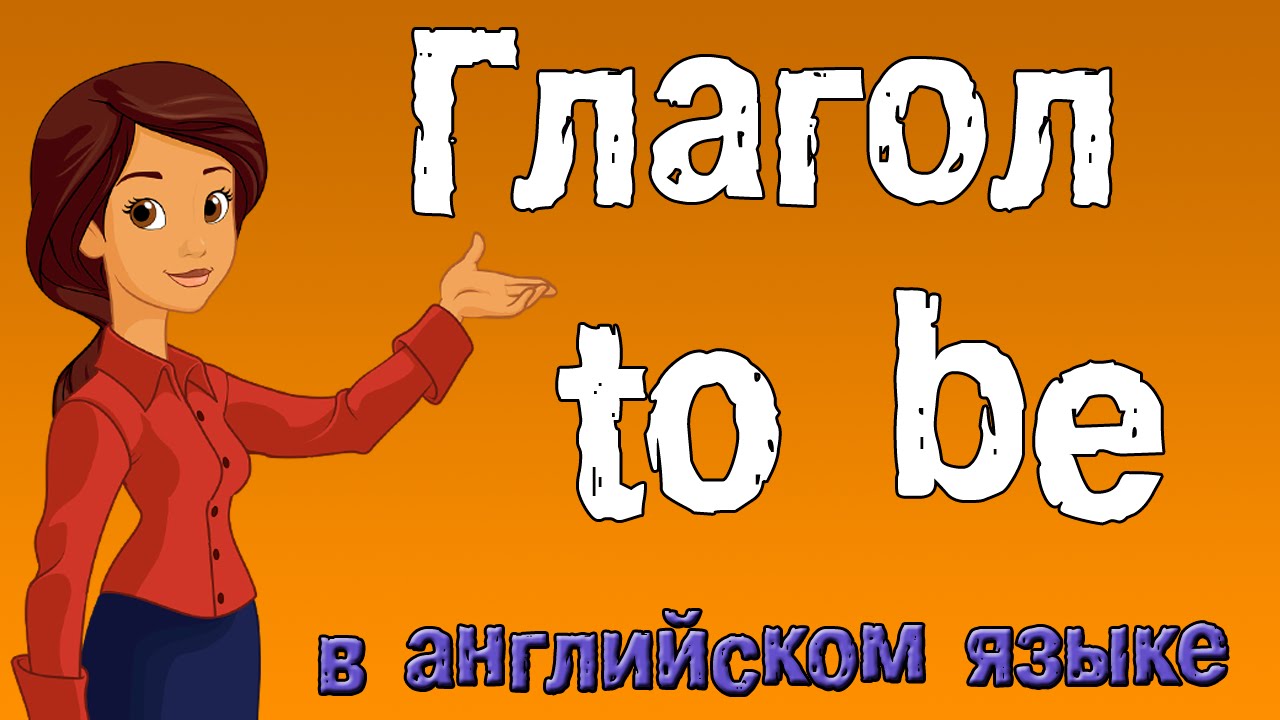 Глагол
to be
в английском языке